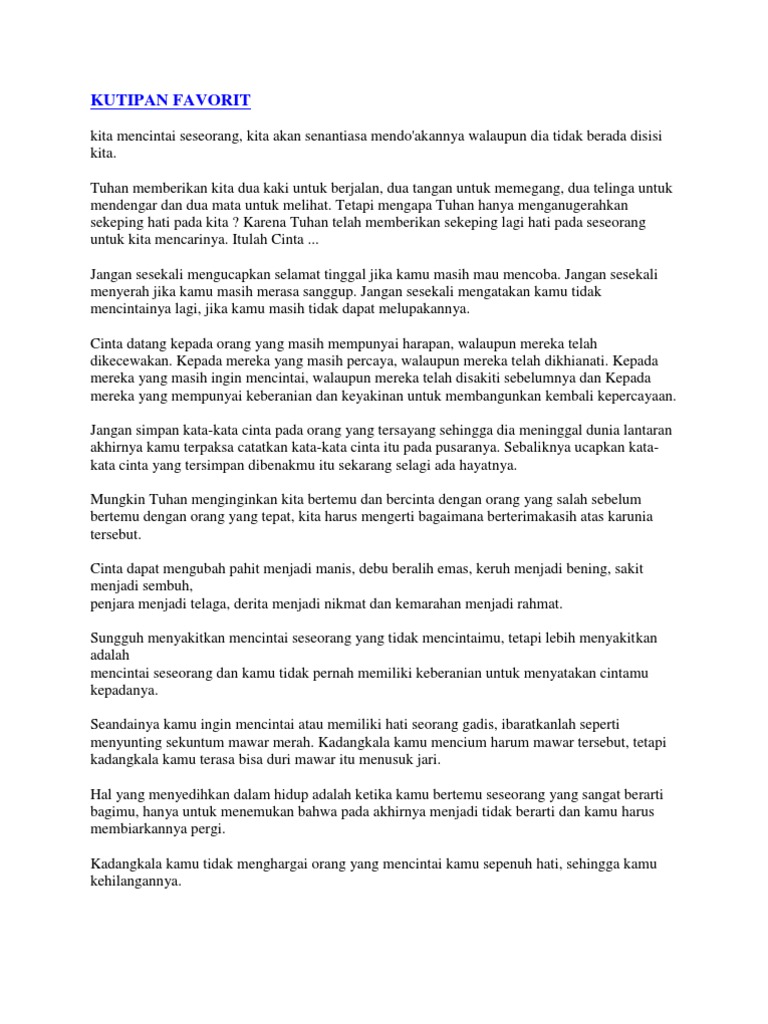 KUTIPAN FAVORIT

kita mencintai seseorang, kita akan senantiasa mendo'akannya walaupun dia tidak berada disisi kita.

Tuhan memberikan kita dua kaki untuk berjalan, dua tangan untuk memegang, dua telinga untuk mendengar dan dua mata untuk melihat. Tetapi mengapa Tuhan hanya menganugerahkan sekeping hati pada kita ? Karena Tuhan telah memberikan sekeping lagi hati pada seseorang untuk kita mencarinya. Itulah Cinta ...

Jangan sesekali mengucapkan selamat tinggal jika kamu masih mau mencoba. Jangan sesekali menyerah jika kamu masih merasa sanggup. Jangan sesekali mengatakan kamu tidak mencintainya lagi, jika kamu masih tidak dapat melupakannya.

Cinta datang kepada orang yang masih mempunyai harapan, walaupun mereka telah dikecewakan. Kepada mereka yang masih percaya, walaupun mereka telah dikhianati. Kepada mereka yang masih ingin mencintai, walaupun mereka telah disakiti sebelumnya dan Kepada mereka yang mempunyai keberanian dan keyakinan untuk membangunkan kembali kepercayaan.

Jangan simpan kata-kata cinta pada orang yang tersayang sehingga dia meninggal dunia lantaran akhirnya kamu terpaksa catatkan kata-kata cinta itu pada pusaranya. Sebaliknya ucapkan kata-kata cinta yang tersimpan dibenakmu itu sekarang selagi ada hayatnya.

Mungkin Tuhan menginginkan kita bertemu dan bercinta dengan orang yang salah sebelum bertemu dengan orang yang tepat, kita harus mengerti bagaimana berterimakasih atas karunia tersebut.

Cinta dapat mengubah pahit menjadi manis, debu beralih emas, keruh menjadi bening, sakit menjadi sembuh,
penjara menjadi telaga, derita menjadi nikmat dan kemarahan menjadi rahmat.

Sungguh menyakitkan mencintai seseorang yang tidak mencintaimu, tetapi lebih menyakitkan adalah
mencintai seseorang dan kamu tidak pernah memiliki keberanian untuk menyatakan cintamu kepadanya.

Seandainya kamu ingin mencintai atau memiliki hati seorang gadis, ibaratkanlah seperti menyunting sekuntum mawar merah. Kadangkala kamu mencium harum mawar tersebut, tetapi kadangkala kamu terasa bisa duri mawar itu menusuk jari.

Hal yang menyedihkan dalam hidup adalah ketika kamu bertemu seseorang yang sangat berarti bagimu, hanya untuk menemukan bahwa pada akhirnya menjadi tidak berarti dan kamu harus membiarkannya pergi.

Kadangkala kamu tidak menghargai orang yang mencintai kamu sepenuh hati, sehingga kamu kehilangannya.